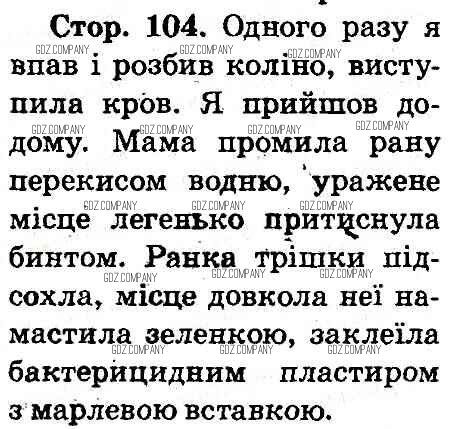 Стор. 104. Одного разу я впав і розбив коліно, виступила кров. Я прийшов додому. Мама промила рану перекисом водню, уражене місце легенько притиснула бинтом. Ранка трішки підсохла, місце довкола неї намастила зеленкою, заклеїла бактерицидним пластиром з марлевою вставкою.

GDZ.COMPANY